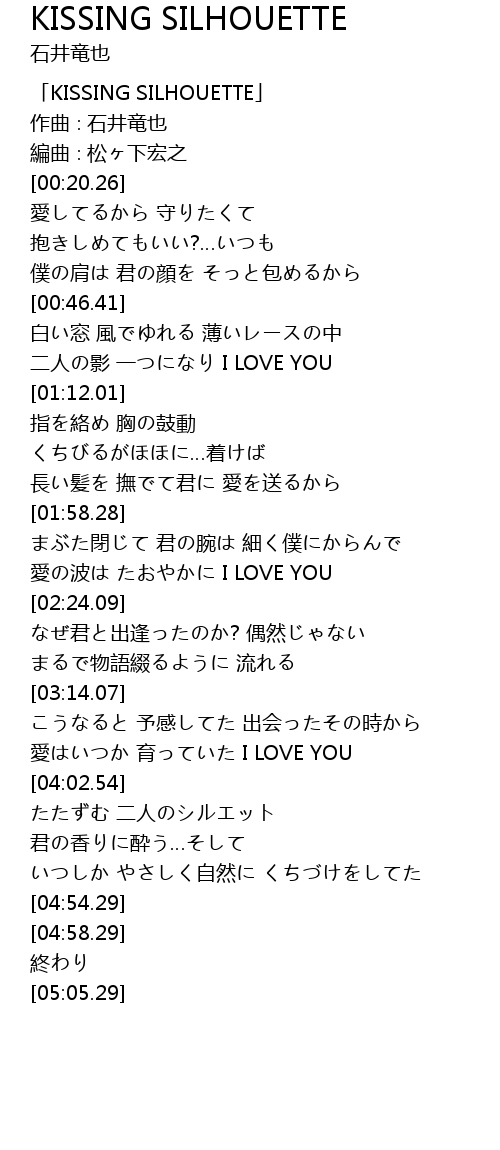 KISSING SILHOUETTE
石井竜也

「KISSING SILHOUETTE」
作曲 : 石井竜也
編曲 : 松ヶ下宏之
[00:20.26]
愛してるから 守りたくて
抱きしめてもいい?…いつも
僕の肩は 君の顔を そっと包めるから
[00:46.41]
白い窓 風でゆれる 薄いレースの中
二人の影 一つになり I LOVE YOU
[01:12.01]
指を絡め 胸の鼓動
くちびるがほほに…着けば
長い髪を 撫でて君に 愛を送るから
[01:58.28]
まぶた閉じて 君の腕は 細く僕にからんで
愛の波は たおやかに I LOVE YOU
[02:24.09]
なぜ君と出逢ったのか? 偶然じゃない
まるで物語綴るように 流れる
[03:14.07]
こうなると 予感してた 出会ったその時から
愛はいつか 育っていた I LOVE YOU
[04:02.54]
たたずむ 二人のシルエット
君の香りに酔う…そして
いつしか やさしく自然に くちづけをしてた
[04:54.29]
[04:58.29]
終わり
[05:05.29]